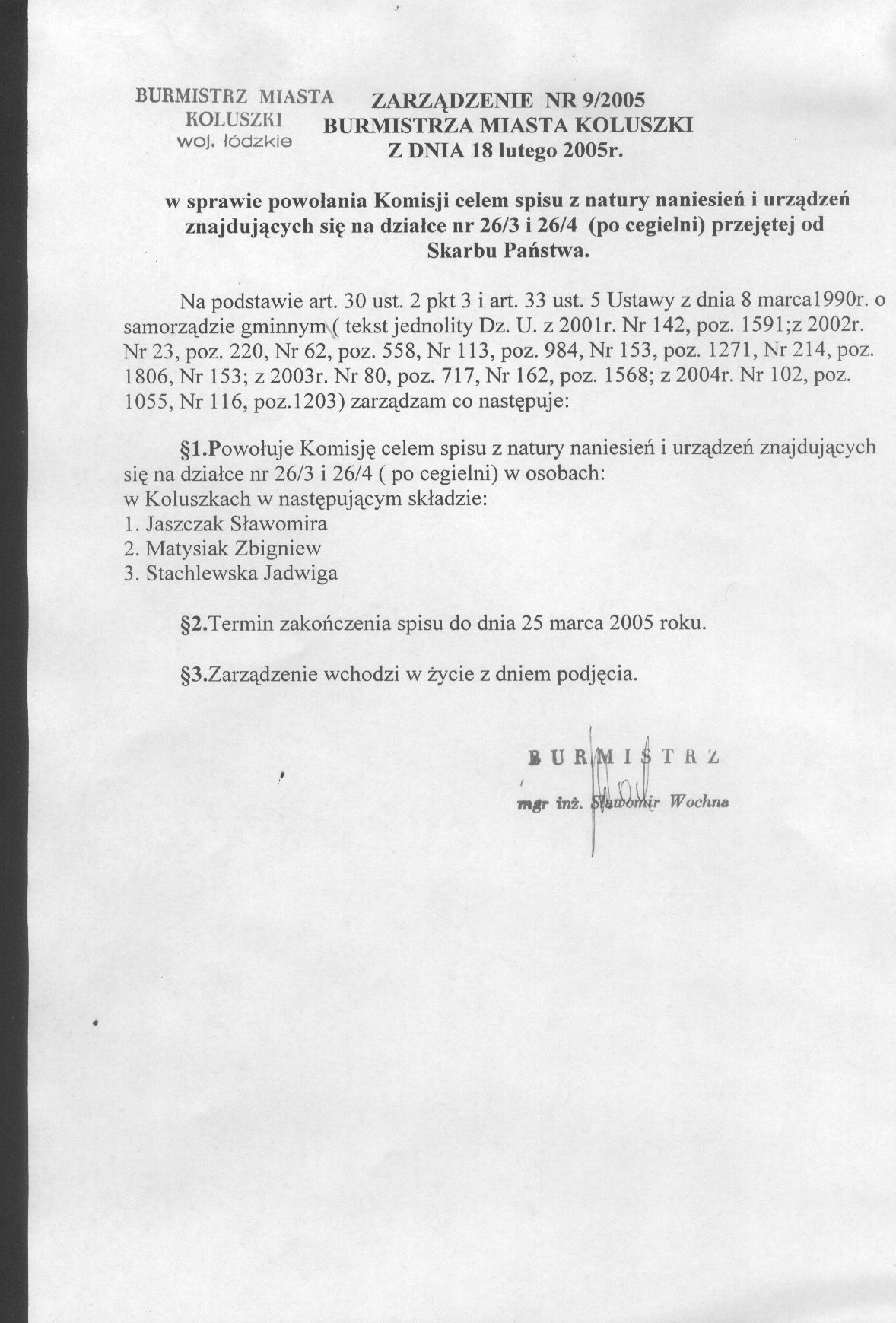 BURMISTRZ MIASTA
KOLUSZKI
woj. łódzkie

ZARZĄDZENIE NR 9/2005
BURMISTRZA MIASTA KOLUSZKI
Z DNIA 18 lutego 2005r.

w sprawie powołania Komisji celem spisu z natury naniesień i urządzeń znajdujących się na działce nr 26/3 i 26/4 (po cegielni) przejętej od Skarbu Państwa.

Na podstawie art. 30 ust. 2 pkt 3 i art. 33 ust. 5 Ustawy z dnia 8 marca1990r. o samorządzie gminnym ( tekst jednolity Dz. U. z 2001r. Nr 142, poz. 1591;z 2002r. Nr 23, poz. 220, Nr 62, poz. 558, Nr 113, poz. 984, Nr 153, poz. 1271, Nr 214, poz. 1806, Nr 153; z 2003r. Nr 80, poz. 717, Nr 162, poz. 1568; z 2004r. Nr 102, poz. 1055, Nr 116, poz.1203) zarządzam co następuje:

§1.Powołuje Komisję celem spisu z natury naniesień i urządzeń znajdujących się na działce nr 26/3 i 26/4 ( po cegielni) w osobach:
w Koluszkach w następującym składzie:
1. Jaszczak Sławomira
2. Matysiak Zbigniew
3. Stachlewska Jadwiga

§2.Termin zakończenia spisu do dnia 25 marca 2005 roku.

§3.Zarządzenie wchodzi w życie z dniem podjęcia.

BURMISTRZ
mgr inż. Sławomir Wochna